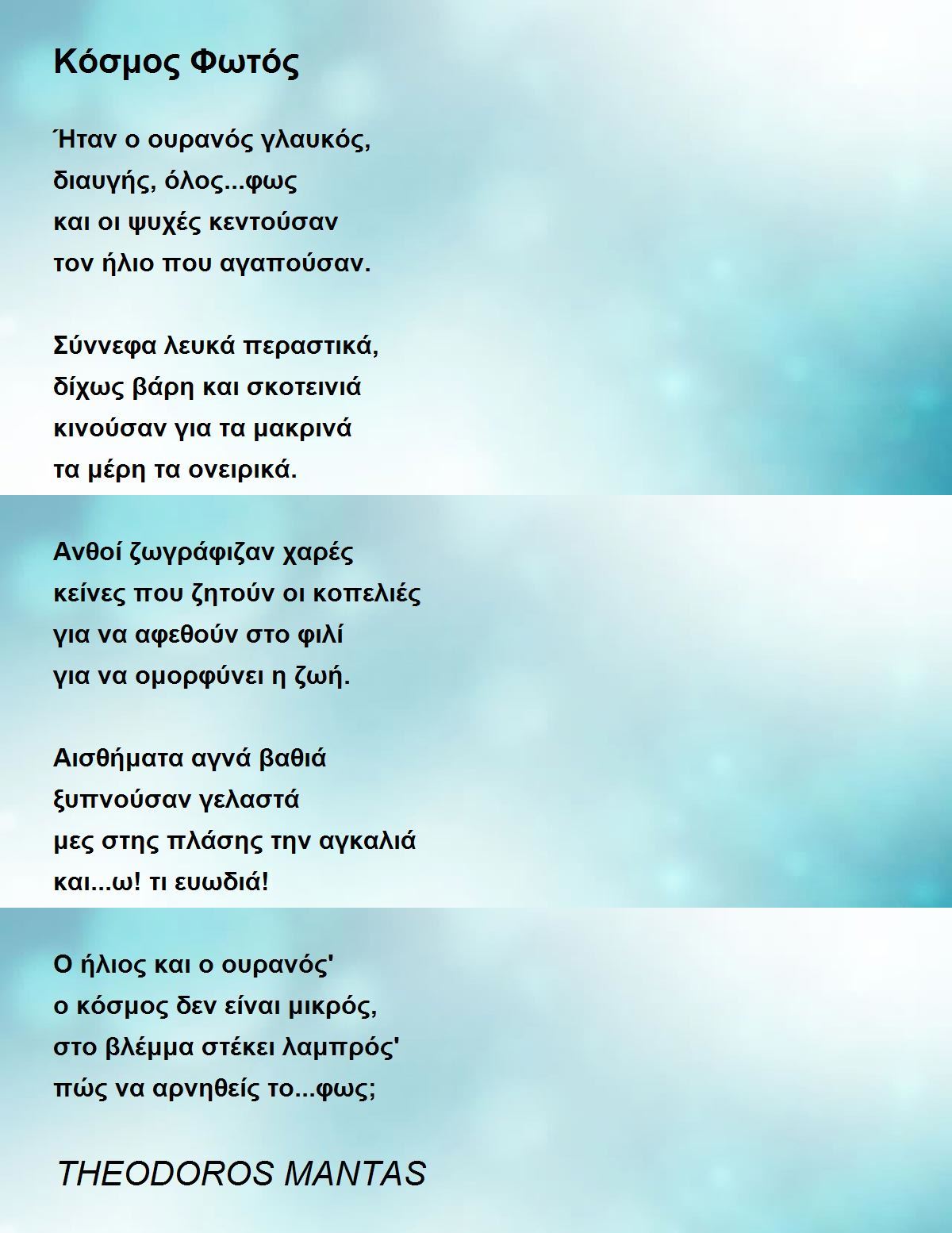 Κόσμος Φωτός

Ήταν ο ουρανός γλαυκός,
διαυγής, όλος...φως
και οι ψυχές κεντούσαν
τον ήλιο που αγαπούσαν.

Σύννεφα λευκά περαστικά,
δίχως βάρη και σκοτεινιά
κινούσαν για τα μακρινά
τα μέρη τα ονειρικά.

Ανθοί ζωγράφιζαν χαρές
κείνες που ζητούν οι κοπελιές
για να αφεθούν στο φιλί
για να ομορφύνει η ζωή.

Αισθήματα αγνά βαθιά
ξυπνούσαν γελαστά
μες στης πλάσης την αγκαλιά
και...ω! τι ευωδιά!

Ο ήλιος και ο ουρανός'
ο κόσμος δεν είναι μικρός,
στο βλέμμα στέκει λαμπρός'
πώς να αρνηθείς το...φως;

THEODOROS MANTAS